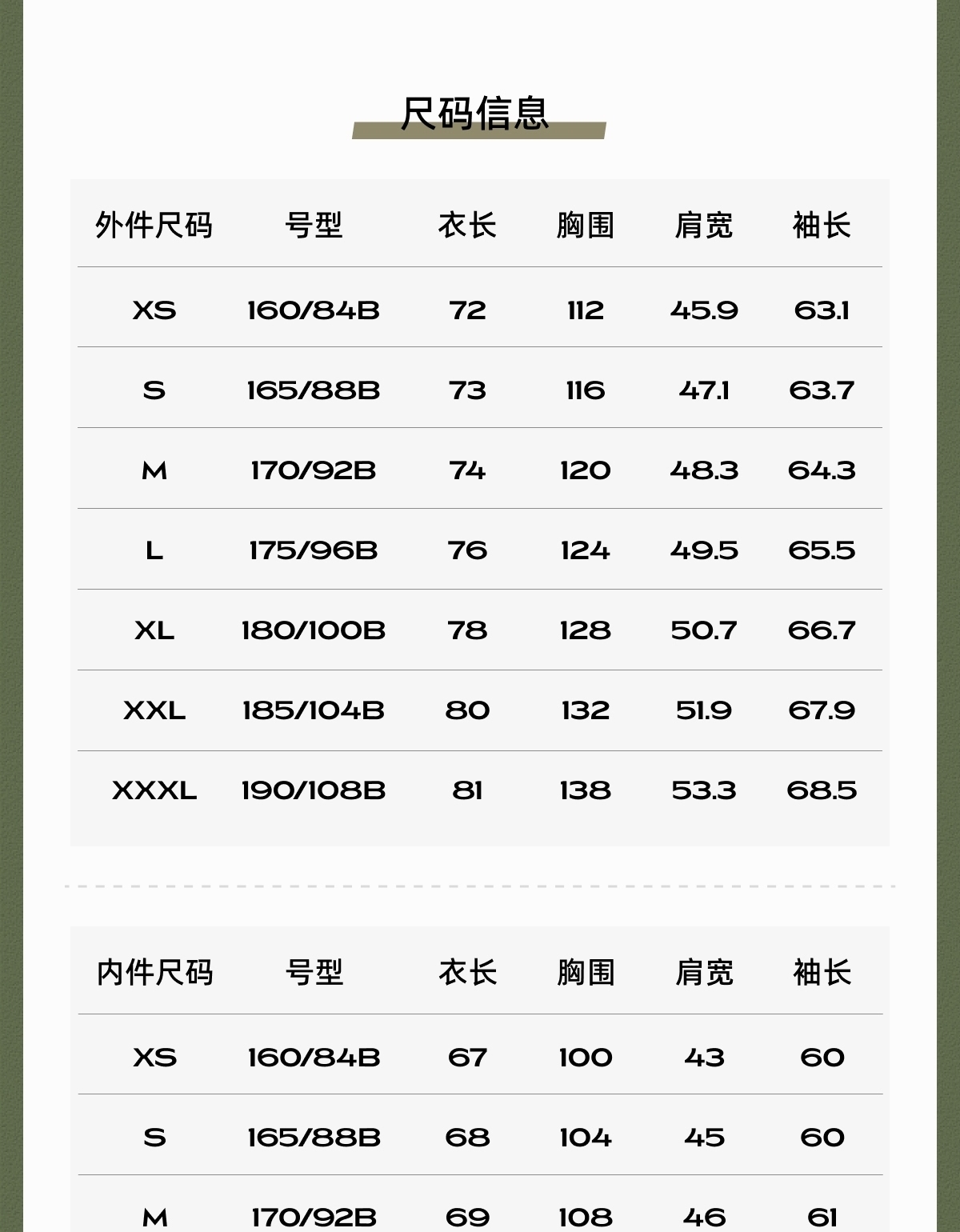 尺码信息

| 外件尺码 | 号型 | 衣长 | 胸围 | 肩宽 | 袖长 |
|---|---|---|---|---|---|
| XS | 160/84B | 72 | 112 | 45.9 | 63.1 |
| S | 165/88B | 73 | 116 | 47.1 | 63.7 |
| M | 170/92B | 74 | 120 | 48.3 | 64.3 |
| L | 175/96B | 76 | 124 | 49.5 | 65.5 |
| XL | 180/100B | 78 | 128 | 50.7 | 66.7 |
| XXL | 185/104B | 80 | 132 | 51.9 | 67.9 |
| XXXL | 190/108B | 81 | 138 | 53.3 | 68.5 |

| 内件尺码 | 号型 | 衣长 | 胸围 | 肩宽 | 袖长 |
|---|---|---|---|---|---|
| XS | 160/84B | 67 | 100 | 43 | 60 |
| S | 165/88B | 68 | 104 | 45 | 60 |
| M | 170/92B | 69 | 108 | 46 | 61 |